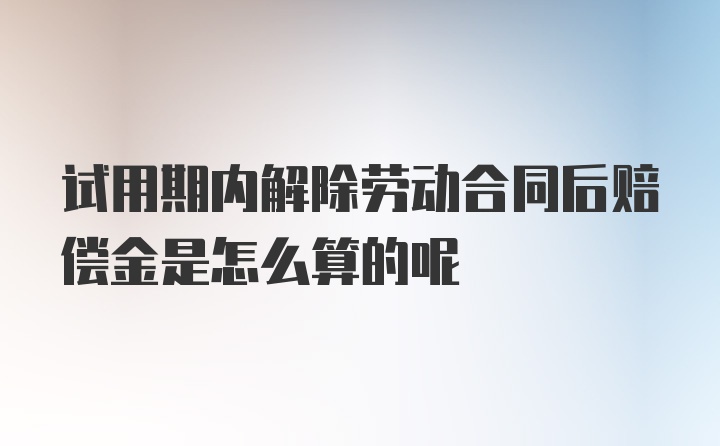 试用期内解除劳动合同后赔偿金是怎么算的呢